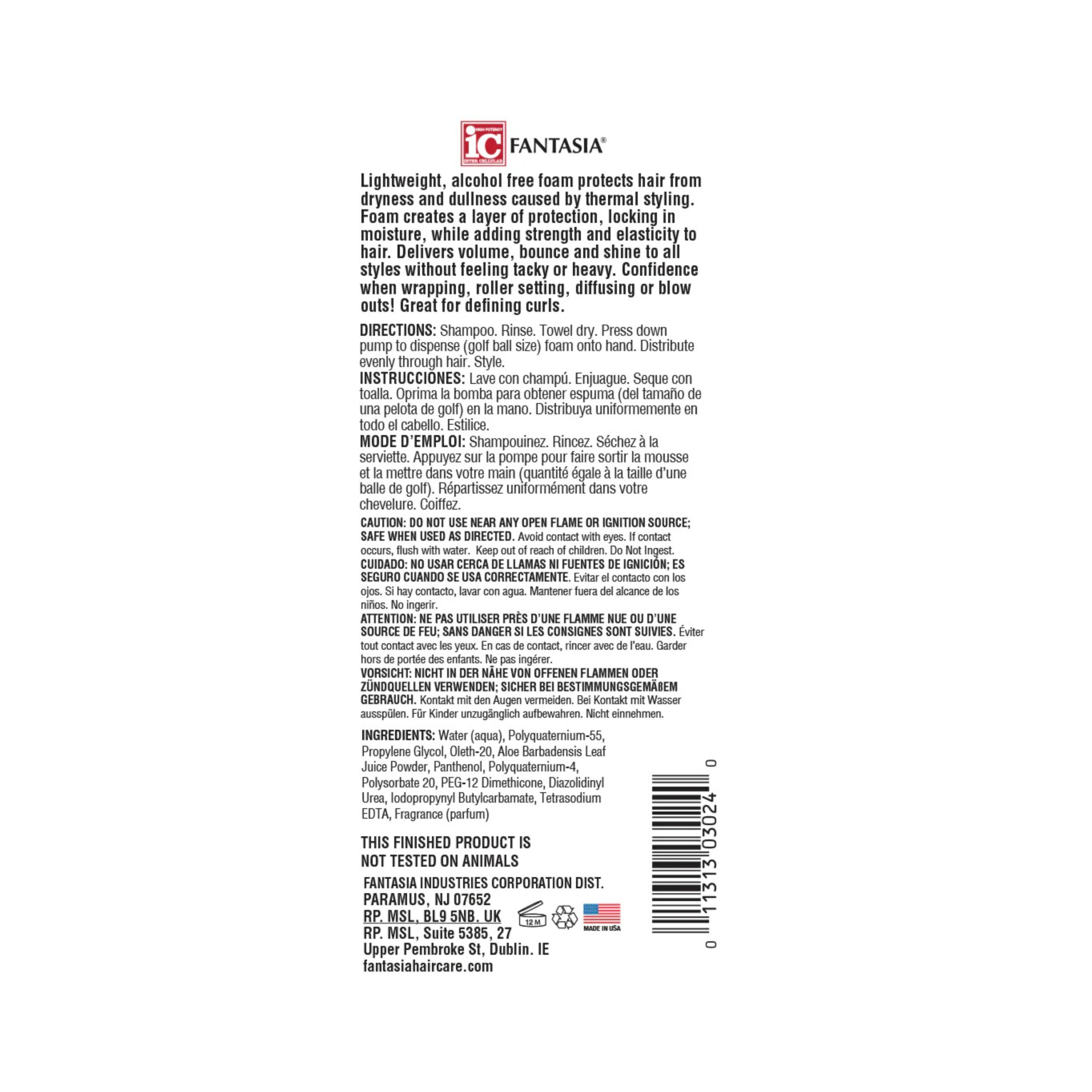 HIGH POTENCY
iC
INTER CELLULAR
FANTASIA®

Lightweight, alcohol free foam protects hair from dryness and dullness caused by thermal styling. Foam creates a layer of protection, locking in moisture, while adding strength and elasticity to hair. Delivers volume, bounce and shine to all styles without feeling tacky or heavy. Confidence when wrapping, roller setting, diffusing or blow outs! Great for defining curls.

DIRECTIONS: Shampoo. Rinse. Towel dry. Press down pump to dispense (golf ball size) foam onto hand. Distribute evenly through hair. Style.
INSTRUCCIONES: Lave con champú. Enjuague. Seque con toalla. Oprima la bomba para obtener espuma (del tamaño de una pelota de golf) en la mano. Distribuya uniformemente en todo el cabello. Estilice.
MODE D'EMPLOI: Shampouinez. Rincez. Séchez à la serviette. Appuyez sur la pompe pour faire sortir la mousse et la mettre dans votre main (quantité égale à la taille d'une balle de golf). Répartissez uniformément dans votre chevelure. Coiffez.

CAUTION: DO NOT USE NEAR ANY OPEN FLAME OR IGNITION SOURCE; SAFE WHEN USED AS DIRECTED. Avoid contact with eyes. If contact occurs, flush with water. Keep out of reach of children. Do Not Ingest.
CUIDADO: NO USAR CERCA DE LLAMAS NI FUENTES DE IGNICIÓN; ES SEGURO CUANDO SE USA CORRECTAMENTE. Evitar el contacto con los ojos. Si hay contacto, lavar con agua. Mantener fuera del alcance de los niños. No ingerir.
ATTENTION: NE PAS UTILISER PRÈS D'UNE FLAMME NUE OU D'UNE SOURCE DE FEU; SANS DANGER SI LES CONSIGNES SONT SUIVIES. Éviter tout contact avec les yeux. En cas de contact, rincer avec de l'eau. Garder hors de portée des enfants. Ne pas ingérer.
VORSICHT: NICHT IN DER NÄHE VON OFFENEN FLAMMEN ODER ZÜNDQUELLEN VERWENDEN; SICHER BEI BESTIMMUNGSGEMÄßEM GEBRAUCH. Kontakt mit den Augen vermeiden. Bei Kontakt mit Wasser ausspülen. Für Kinder unzugänglich aufbewahren. Nicht einnehmen.

INGREDIENTS: Water (aqua), Polyquaternium-55, Propylene Glycol, Oleth-20, Aloe Barbadensis Leaf Juice Powder, Panthenol, Polyquaternium-4, Polysorbate 20, PEG-12 Dimethicone, Diazolidinyl Urea, Iodopropynyl Butylcarbamate, Tetrasodium EDTA, Fragrance (parfum)

THIS FINISHED PRODUCT IS NOT TESTED ON ANIMALS
FANTASIA INDUSTRIES CORPORATION DIST.
PARAMUS, NJ 07652
RP. MSL, BL9 5NB. UK
RP. MSL, Suite 5385, 27 Upper Pembroke St, Dublin. IE
fantasiahaircare.com

12 M
MADE IN USA

0 11313 03024 0